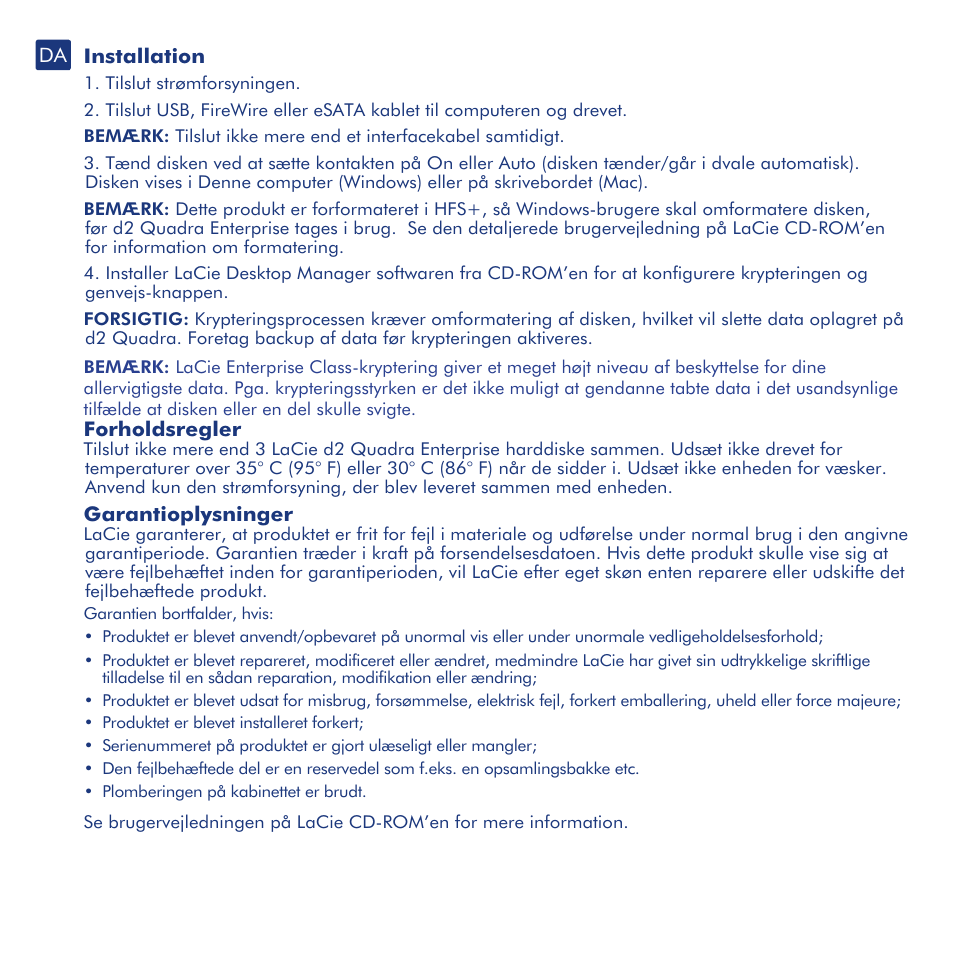 DA Installation

1. Tilslut strømforsyningen.

2. Tilslut USB, FireWire eller eSATA kablet til computeren og drevet.

BEMÆRK: Tilslut ikke mere end et interfacekabel samtidigt.

3. Tænd disken ved at sætte kontakten på On eller Auto (disken tænder/går i dvale automatisk). Disken vises i Denne computer (Windows) eller på skrivebordet (Mac).

BEMÆRK: Dette produkt er forformateret i HFS+, så Windows-brugere skal omformatere disken, før d2 Quadra Enterprise tages i brug. Se den detaljerede brugervejledning på LaCie CD-ROM'en for information om formatering.

4. Installer LaCie Desktop Manager softwaren fra CD-ROM'en for at konfigurere krypteringen og genvejs-knappen.

FORSIGTIG: Krypteringsprocessen kræver omformatering af disken, hvilket vil slette data oplagret på d2 Quadra. Foretag backup af data før krypteringen aktiveres.

BEMÆRK: LaCie Enterprise Class-kryptering giver et meget højt niveau af beskyttelse for dine allervigtigste data. Pga. krypteringsstyrken er det ikke muligt at gendanne tabte data i det usandsynlige tilfælde at disken eller en del skulle svigte.

Forholdsregler

Tilslut ikke mere end 3 LaCie d2 Quadra Enterprise harddiske sammen. Udsæt ikke drevet for temperaturer over 35° C (95° F) eller 30° C (86° F) når de sidder i. Udsæt ikke enheden for væsker. Anvend kun den strømforsyning, der blev leveret sammen med enheden.

Garantioplysninger

LaCie garanterer, at produktet er frit for fejl i materiale og udførelse under normal brug i den angivne garantiperiode. Garantien træder i kraft på forsendelsesdatoen. Hvis dette produkt skulle vise sig at være fejlbehæftet inden for garantiperioden, vil LaCie efter eget skøn enten reparere eller udskifte det fejlbehæftede produkt.

Garantien bortfalder, hvis:

• Produktet er blevet anvendt/opbevaret på unormal vis eller under unormale vedligeholdelsesforhold;
• Produktet er blevet repareret, modificeret eller ændret, medmindre LaCie har givet sin udtrykkelige skriftlige tilladelse til en sådan reparation, modifikation eller ændring;
• Produktet er blevet udsat for misbrug, forsømmelse, elektrisk fejl, forkert emballering, uheld eller force majeure;
• Produktet er blevet installeret forkert;
• Serienummeret på produktet er gjort ulæseligt eller mangler;
• Den fejlbehæftede del er en reservedel som f.eks. en opsamlingsbakke etc.
• Plomberingen på kabinettet er brudt.

Se brugervejledningen på LaCie CD-ROM'en for mere information.